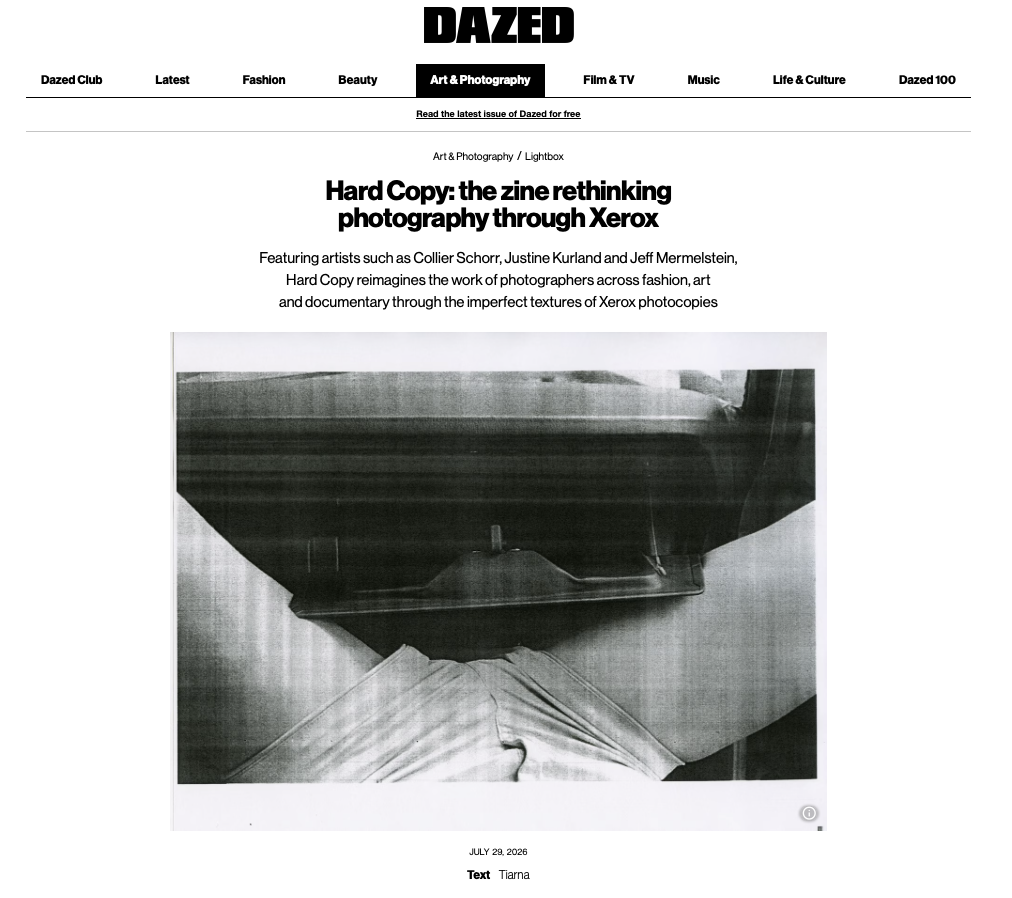 DAZED

Dazed Club Latest Fashion Beauty Art & Photography Film & TV Music Life & Culture Dazed 100

Read the latest issue of Dazed for free

Art & Photography / Lightbox

Hard Copy: the zine rethinking photography through Xerox

Featuring artists such as Collier Schorr, Justine Kurland and Jeff Mermelstein, Hard Copy reimagines the work of photographers across fashion, art and documentary through the imperfect textures of Xerox photocopies

JULY 29, 2026

Text Tiarna